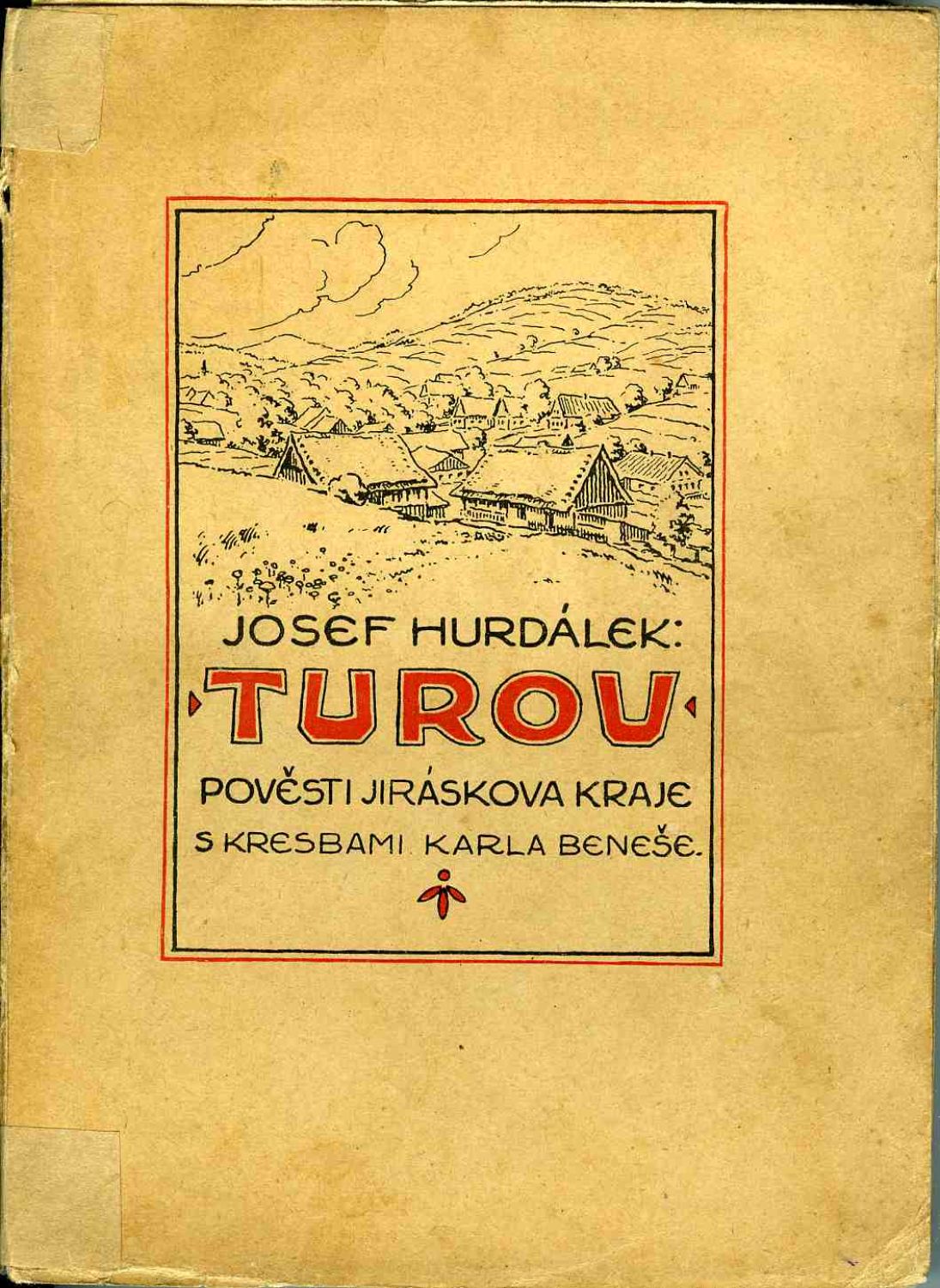 JOSEF HURDÁLEK:

TUROV

POVĚSTI JIRÁSKOVA KRAJE

S KRESBAMI KARLA BENEŠE.